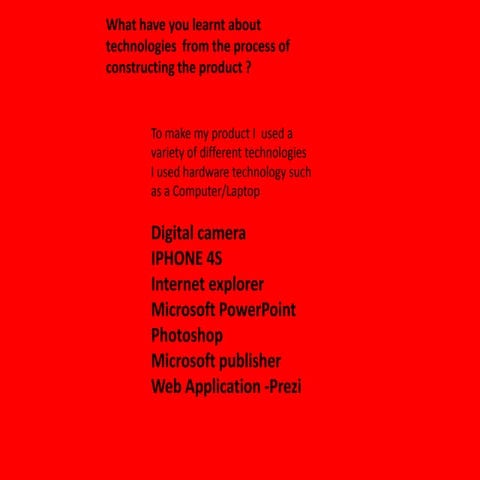 What have you learnt about technologies from the process of constructing the product ?

To make my product I used a variety of different technologies I used hardware technology such as a Computer/Laptop

Digital camera
IPHONE 4S
Internet explorer
Microsoft PowerPoint
Photoshop
Microsoft publisher
Web Application -Prezi